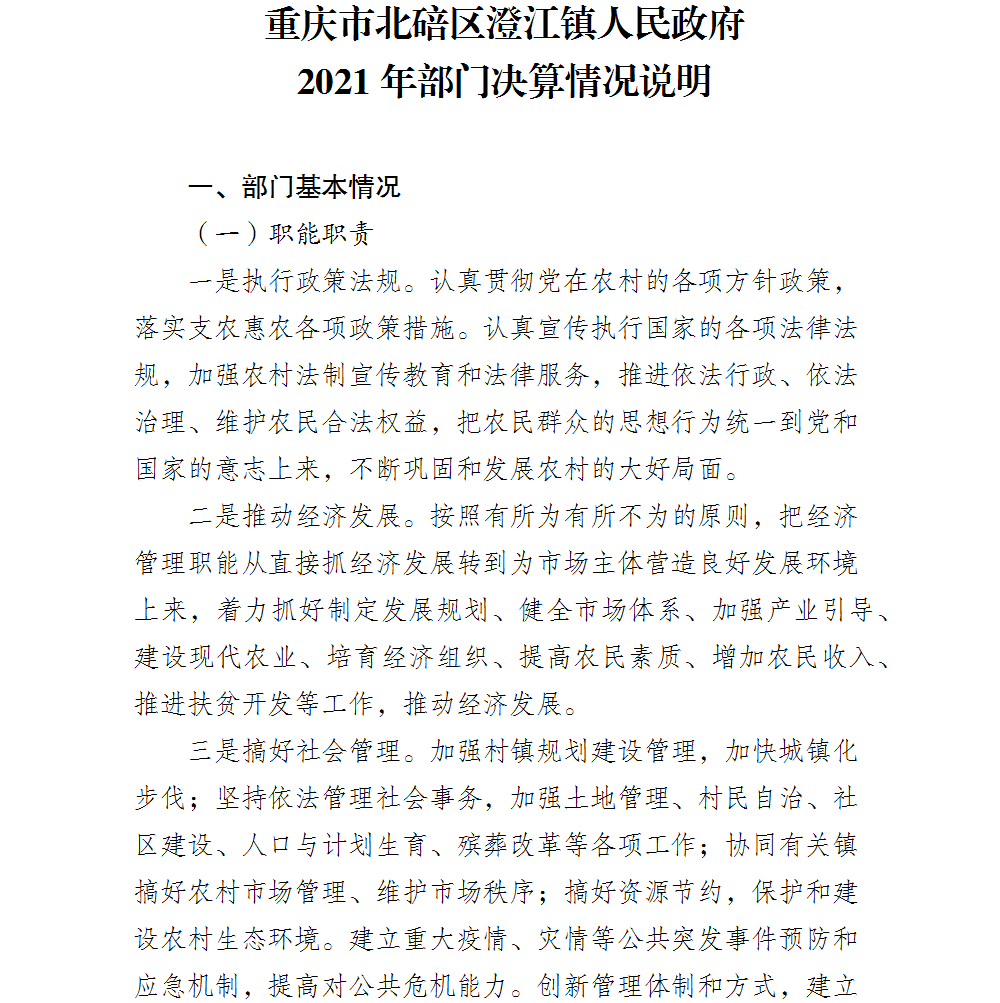 重庆市北碚区澄江镇人民政府
2021 年部门决算情况说明

一、部门基本情况

（一）职能职责

一是执行政策法规。认真贯彻党在农村的各项方针政策，落实支农惠农各项政策措施。认真宣传执行国家的各项法律法规，加强农村法制宣传教育和法律服务，推进依法行政、依法治理、维护农民合法权益，把农民群众的思想行为统一到党和国家的意志上来，不断巩固和发展农村的大好局面。

二是推动经济发展。按照有所为有所不为的原则，把经济管理职能从直接抓经济发展转到为市场主体营造良好发展环境上来，着力抓好制定发展规划、健全市场体系、加强产业引导、建设现代农业、培育经济组织、提高农民素质、增加农民收入、推进扶贫开发等工作，推动经济发展。

三是搞好社会管理。加强村镇规划建设管理，加快城镇化步伐；坚持依法管理社会事务，加强土地管理、村民自治、社区建设、人口与计划生育、殡葬改革等各项工作；协同有关镇搞好农村市场管理、维护市场秩序；搞好资源节约，保护和建设农村生态环境。建立重大疫情、灾情等公共突发事件预防和应急机制，提高对公共危机能力。创新管理体制和方式，建立